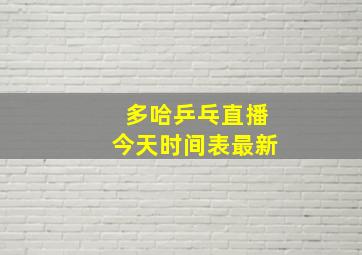 多哈乒乓直播
今天时间表最新